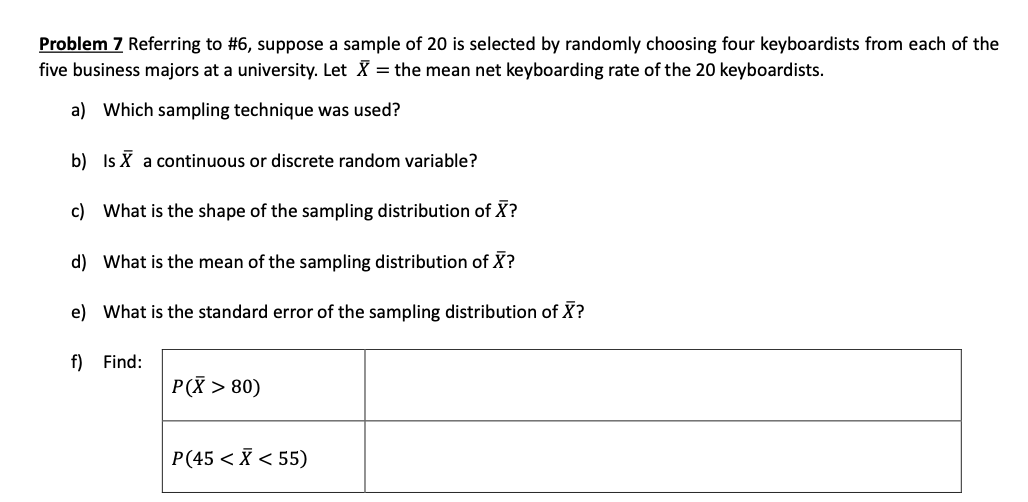 Problem 7 Referring to #6, suppose a sample of 20 is selected by randomly choosing four keyboardists from each of the five business majors at a university. Let $\bar{X}$ = the mean net keyboarding rate of the 20 keyboardists.

a) Which sampling technique was used?

b) Is $\bar{X}$ a continuous or discrete random variable?

c) What is the shape of the sampling distribution of $\bar{X}$?

d) What is the mean of the sampling distribution of $\bar{X}$?

e) What is the standard error of the sampling distribution of $\bar{X}$?

f) Find:

| | |
|---|---|
| $P(\bar{X} > 80)$ | |
| $P(45 < \bar{X} < 55)$ | |